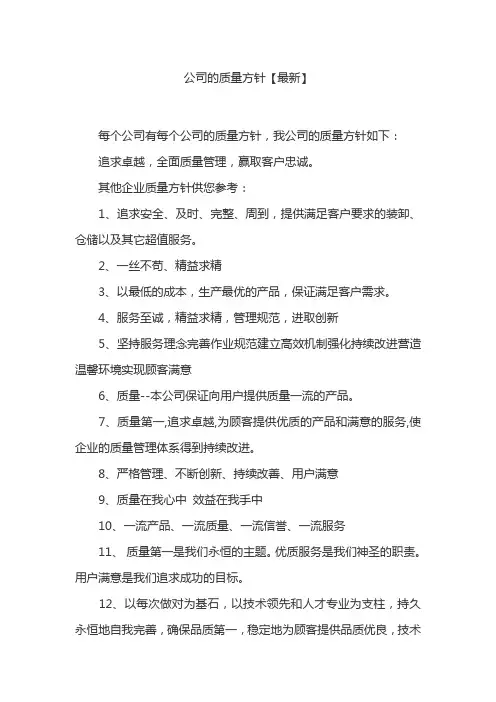 公司的质量方针【最新】

每个公司有每个公司的质量方针，我公司的质量方针如下：

追求卓越，全面质量管理，赢取客户忠诚。

其他企业质量方针供您参考：

1、追求安全、及时、完整、周到，提供满足客户要求的装卸、仓储以及其它超值服务。

2、一丝不苟、精益求精

3、以最低的成本，生产最优的产品，保证满足客户需求。

4、服务至诚，精益求精，管理规范，进取创新

5、坚持服务理念完善作业规范建立高效机制强化持续改进营造温馨环境实现顾客满意

6、质量--本公司保证向用户提供质量一流的产品。

7、质量第一,追求卓越,为顾客提供优质的产品和满意的服务,使企业的质量管理体系得到持续改进。

8、严格管理、不断创新、持续改善、用户满意

9、质量在我心中 效益在我手中

10、一流产品、一流质量、一流信誉、一流服务

11、 质量第一是我们永恒的主题。优质服务是我们神圣的职责。用户满意是我们追求成功的目标。

12、以每次做对为基石，以技术领先和人才专业为支柱，持久永恒地自我完善，确保品质第一，稳定地为顾客提供品质优良，技术